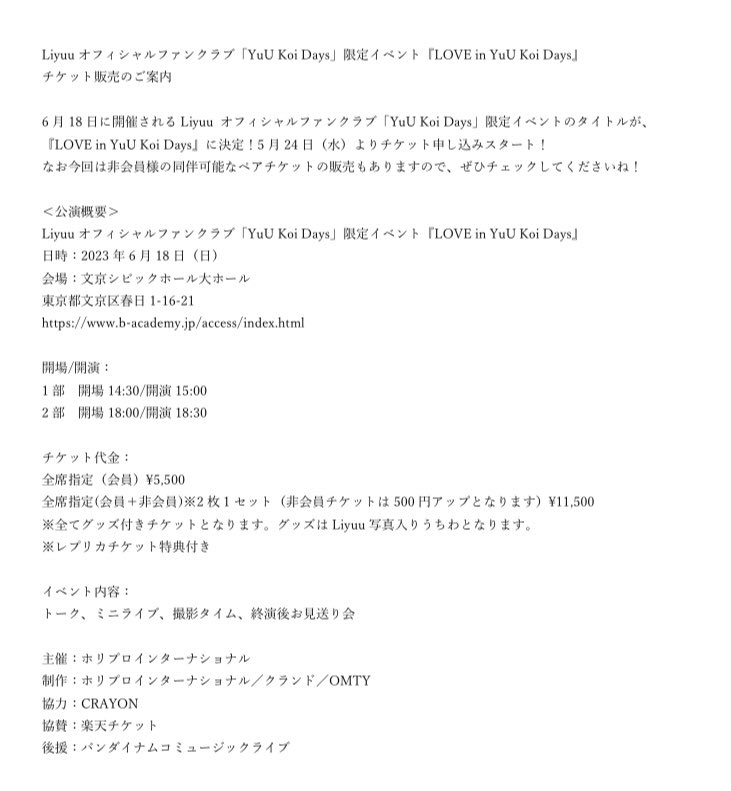 Liyuu オフィシャルファンクラブ「YuU Koi Days」限定イベント『LOVE in YuU Koi Days』
チケット販売のご案内

6月18日に開催される Liyuu オフィシャルファンクラブ「YuU Koi Days」限定イベントのタイトルが、『LOVE in YuU Koi Days』に決定！5月24日（水）よりチケット申し込みスタート！
なお今回は非会員様の同伴可能なペアチケットの販売もありますので、ぜひチェックしてくださいね！

＜公演概要＞
Liyuu オフィシャルファンクラブ「YuU Koi Days」限定イベント『LOVE in YuU Koi Days』
日時：2023年6月18日（日）
会場：文京シビックホール大ホール
東京都文京区春日 1-16-21
https://www.b-academy.jp/access/index.html

開場/開演：
1部　開場 14:30/開演 15:00
2部　開場 18:00/開演 18:30

チケット代金：
全席指定（会員）¥5,500
全席指定(会員＋非会員)※2枚1セット（非会員チケットは500円アップとなります）¥11,500
※全てグッズ付きチケットとなります。グッズは Liyuu 写真入りうちわとなります。
※レプリカチケット特典付き

イベント内容：
トーク、ミニライブ、撮影タイム、終演後お見送り会

主催：ホリプロインターナショナル
制作：ホリプロインターナショナル／クランド／OMTY
協力：CRAYON
協賛：楽天チケット
後援：バンダイナムコミュージックライブ